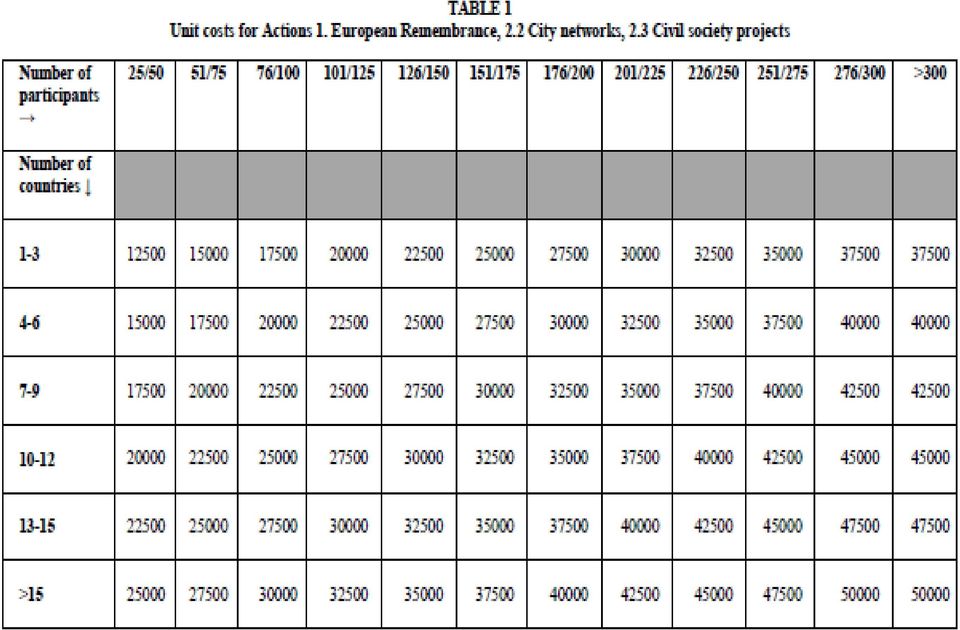 TABLE 1
Unit costs for Actions 1. European Remembrance, 2.2 City networks, 2.3 Civil society projects

| Number of participants → | 25/50 | 51/75 | 76/100 | 101/125 | 126/150 | 151/175 | 176/200 | 201/225 | 226/250 | 251/275 | 276/300 | >300 |
|---|---|---|---|---|---|---|---|---|---|---|---|---|
| Number of countries ↓ | | | | | | | | | | | | |
| 1-3 | 12500 | 15000 | 17500 | 20000 | 22500 | 25000 | 27500 | 30000 | 32500 | 35000 | 37500 | 37500 |
| 4-6 | 15000 | 17500 | 20000 | 22500 | 25000 | 27500 | 30000 | 32500 | 35000 | 37500 | 40000 | 40000 |
| 7-9 | 17500 | 20000 | 22500 | 25000 | 27500 | 30000 | 32500 | 35000 | 37500 | 40000 | 42500 | 42500 |
| 10-12 | 20000 | 22500 | 25000 | 27500 | 30000 | 32500 | 35000 | 37500 | 40000 | 42500 | 45000 | 45000 |
| 13-15 | 22500 | 25000 | 27500 | 30000 | 32500 | 35000 | 37500 | 40000 | 42500 | 45000 | 47500 | 47500 |
| >15 | 25000 | 27500 | 30000 | 32500 | 35000 | 37500 | 40000 | 42500 | 45000 | 47500 | 50000 | 50000 |